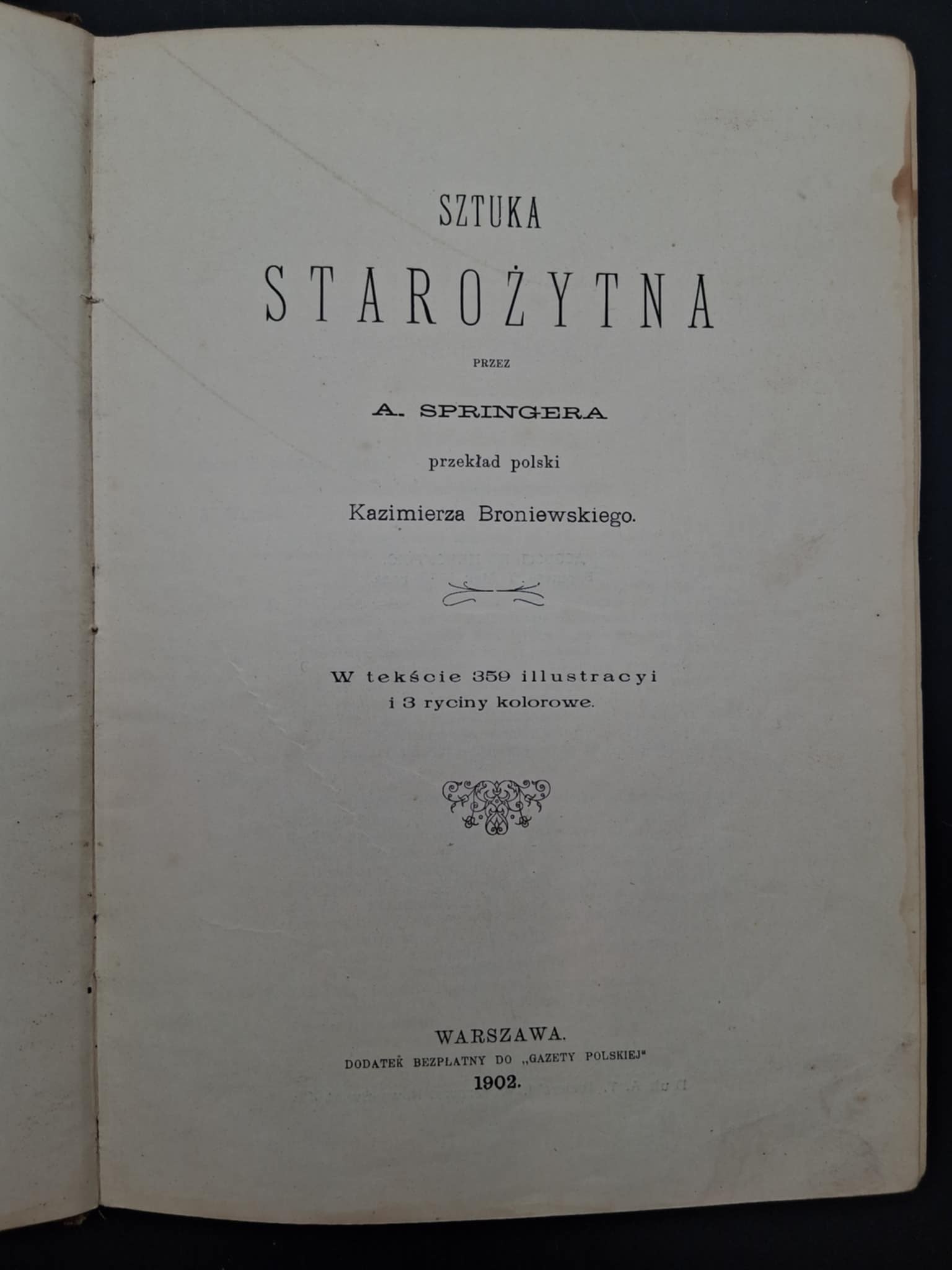 SZTUKA

STAROŻYTNA

PRZEZ

A. SPRINGERA

przekład polski

Kazimierza Broniewskiego.

W tekście 359 illustracyi
i 3 ryciny kolorowe.

WARSZAWA.
DODATEK BEZPŁATNY DO „GAZETY POLSKIEJ"
1902.